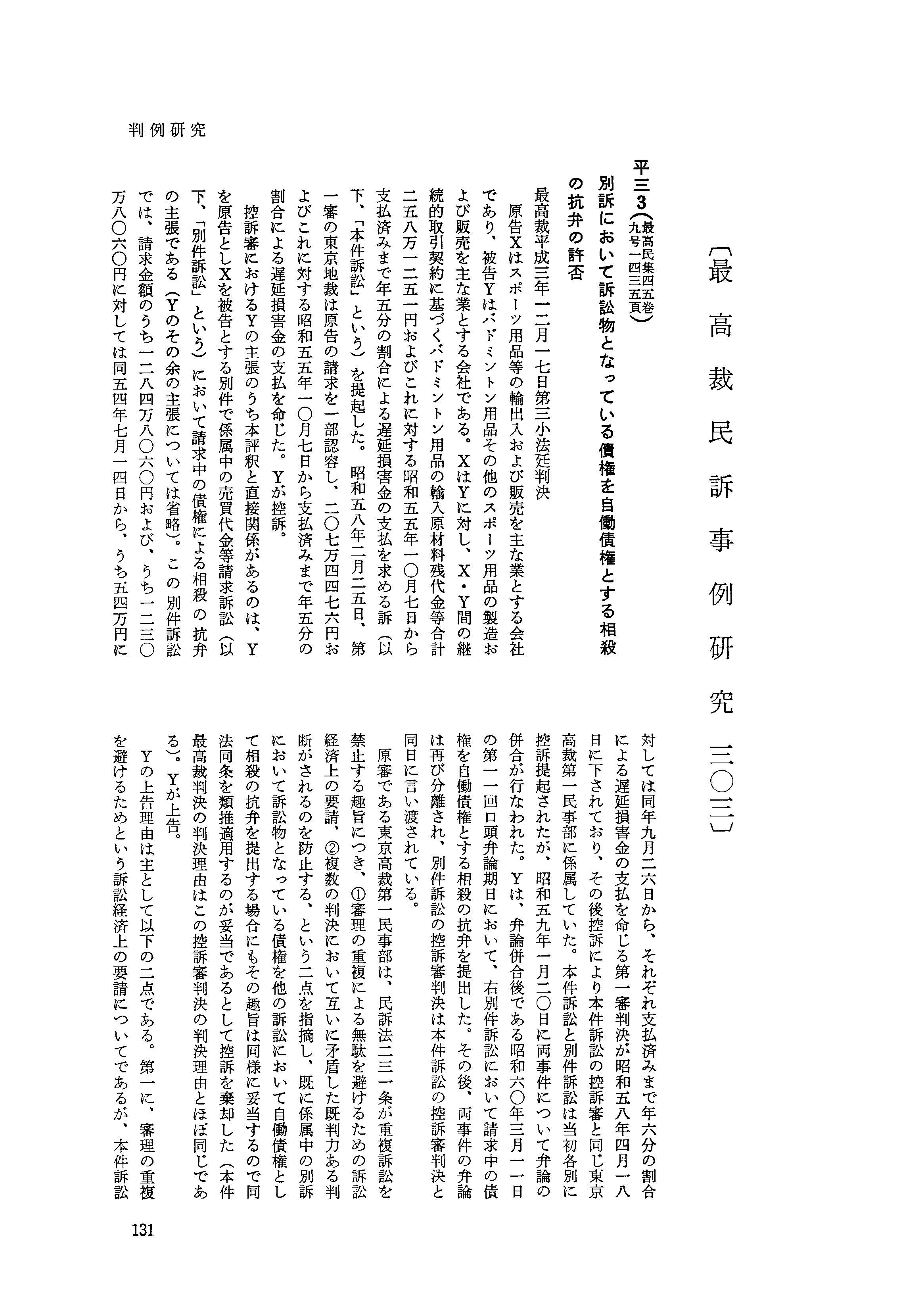 判例研究

〔最高裁民訴事例研究 三〇三〕

平三3（最高民集四五巻九号一四三五頁）

別訴において訴訟物となっている債権を自働債権とする相殺の抗弁の許否

最高裁平成三年一二月一七日第三小法廷判決

原告Xはスポーツ用品等の輸出入および販売を主な業とする会社であり、被告Yはバドミントン用品その他のスポーツ用品の製造および販売を主な業とする会社である。XはYに対し、X・Y間の継続的取引契約に基づくバドミントン用品の輸入原材料残代金等合計二五八万一二五一円およびこれに対する昭和五五年一〇月七日から支払済みまで年五分の割合による遅延損害金の支払を求める訴（以下、「本件訴訟」という）を提起した。昭和五八年二月二五日、第一審の東京地裁は原告の請求を一部認容し、二〇七万四四七六円およびこれに対する昭和五五年一〇月七日から支払済みまで年五分の割合による遅延損害金の支払を命じた。Yが控訴。

控訴審におけるYの主張のうち本評釈と直接関係があるのは、Yを原告としXを被告とする別件で係属中の売買代金等請求訴訟（以下、「別件訴訟」という）において請求中の債権による相殺の抗弁の主張である（Yのその余の主張については省略）。この別件訴訟では、請求金額のうち一二八四万八〇六〇円および、うち一二三〇万八〇六〇円に対しては同五四年七月一四日から、うち五四万円に対しては同年九月二六日から、それぞれ支払済みまで年六分の割合による遅延損害金の支払を命じる第一審判決が昭和五八年四月一八日に下されており、その後控訴により本件訴訟の控訴審と同じ東京高裁第一民事部に係属していた。本件訴訟と別件訴訟は当初各別に控訴提起されたが、昭和五九年一月二〇日に両事件について弁論の併合が行なわれた。Yは、弁論併合後である昭和六〇年三月一一日の第一一回口頭弁論期日において、右別件訴訟において請求中の債権を自働債権とする相殺の抗弁を提出した。その後、両事件の弁論は再び分離され、別件訴訟の控訴審判決は本件訴訟の控訴審判決と同日に言い渡されている。

原審である東京高裁第一民事部は、民訴法二三一条が重複訴訟を禁止する趣旨につき、①審理の重複による無駄を避けるための訴訟経済上の要請、②複数の判決において互いに矛盾した既判力ある判断がされるのを防止する、という二点を指摘し、既に係属中の別訴において訴訟物となっている債権を他の訴訟において自働債権として相殺の抗弁を提出する場合にもその趣旨は同様に妥当するので同法同条を類推適用するのが妥当であるとして控訴を棄却した（本件最高裁判決の判決理由はこの控訴審判決の判決理由とほぼ同じである）。Yが上告。

Yの上告理由は主として以下の二点である。第一に、審理の重複を避けるためという訴訟経済上の要請についてであるが、本件訴訟

131